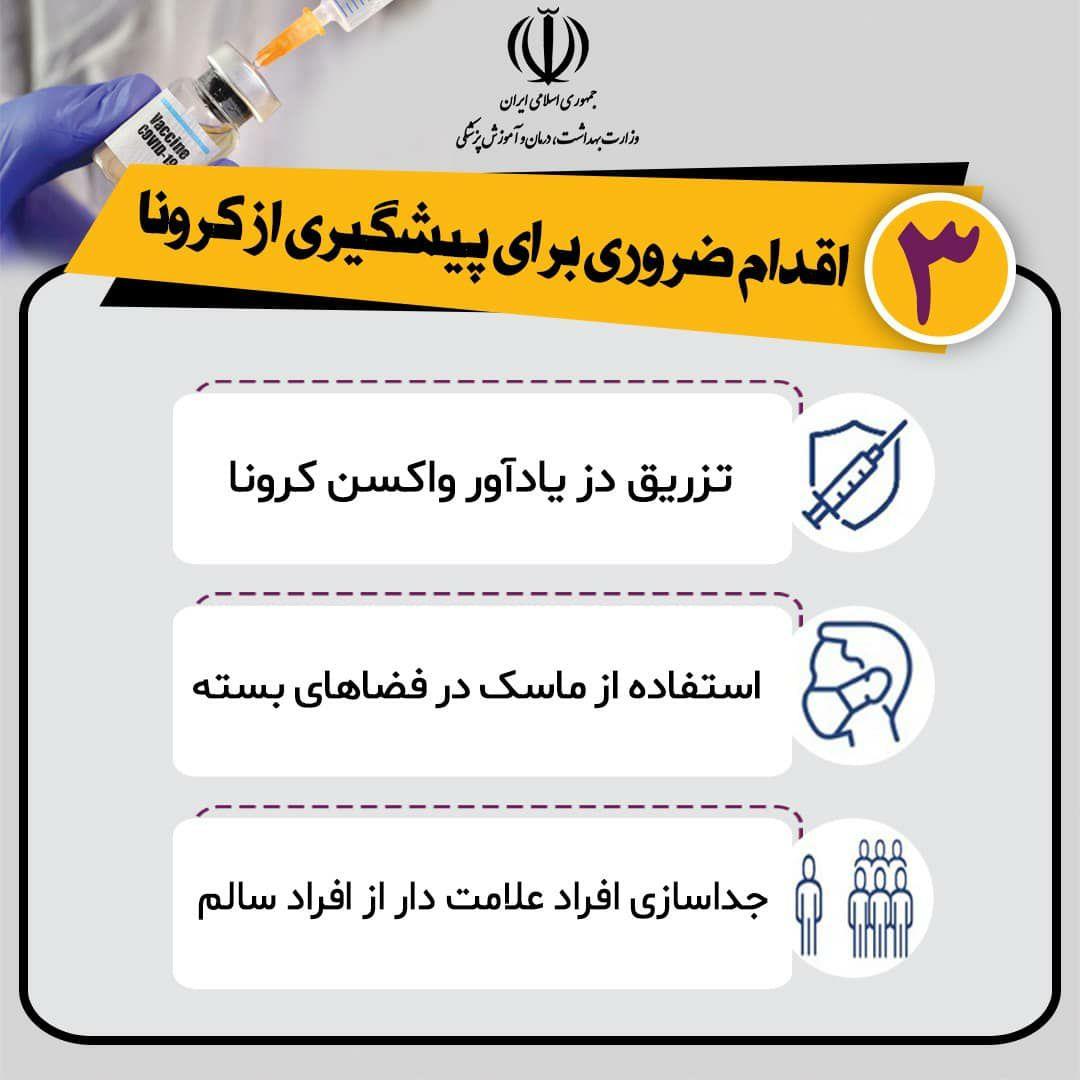 Vaccine
COVID-19

جمهوری اسلامی ایران
وزارت بهداشت، درمان و آموزش پزشکی

۳ اقدام ضروری برای پیشگیری از کرونا

تزریق دز یادآور واکسن کرونا

استفاده از ماسک در فضاهای بسته

جداسازی افراد علامت دار از افراد سالم